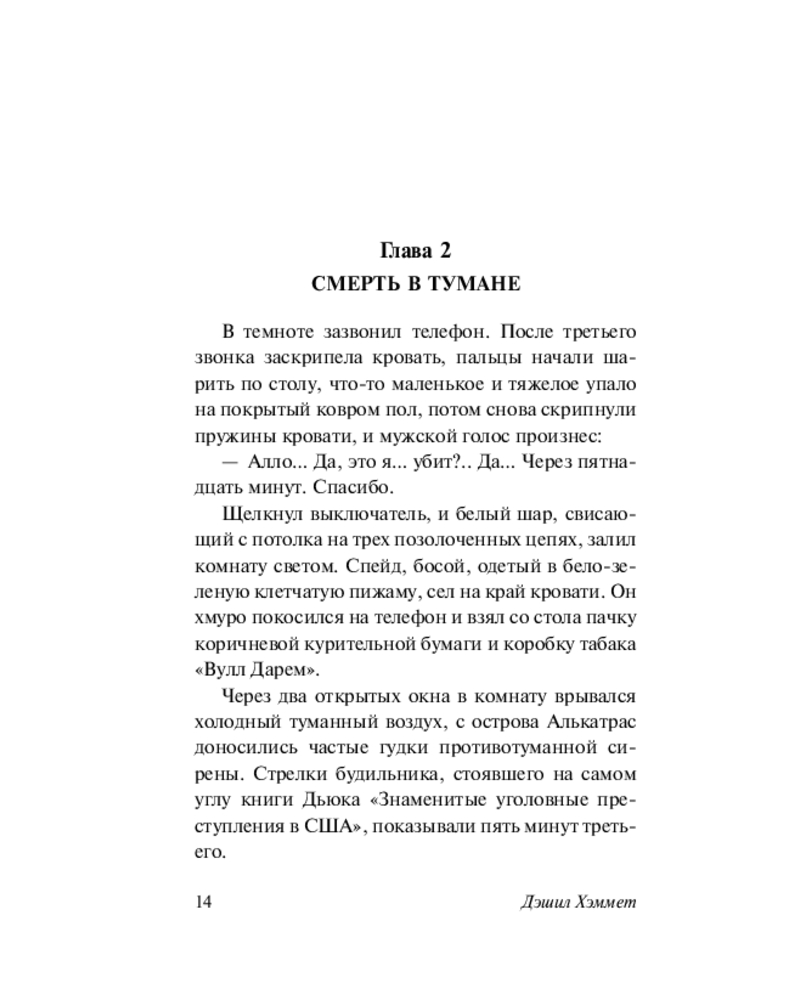 Глава 2
СМЕРТЬ В ТУМАНЕ

В темноте зазвонил телефон. После третьего звонка заскрипела кровать, пальцы начали шарить по столу, что-то маленькое и тяжелое упало на покрытый ковром пол, потом снова скрипнули пружины кровати, и мужской голос произнес:

— Алло... Да, это я... убит?.. Да... Через пятнадцать минут. Спасибо.

Щелкнул выключатель, и белый шар, свисающий с потолка на трех позолоченных цепях, залил комнату светом. Спейд, босой, одетый в бело-зеленую клетчатую пижаму, сел на край кровати. Он хмуро покосился на телефон и взял со стола пачку коричневой курительной бумаги и коробку табака «Вулл Дарем».

Через два открытых окна в комнату врывался холодный туманный воздух, с острова Алькатрас доносились частые гудки противотуманной сирены. Стрелки будильника, стоявшего на самом углу книги Дьюка «Знаменитые уголовные преступления в США», показывали пять минут третьего.

14

Дэшил Хэммет